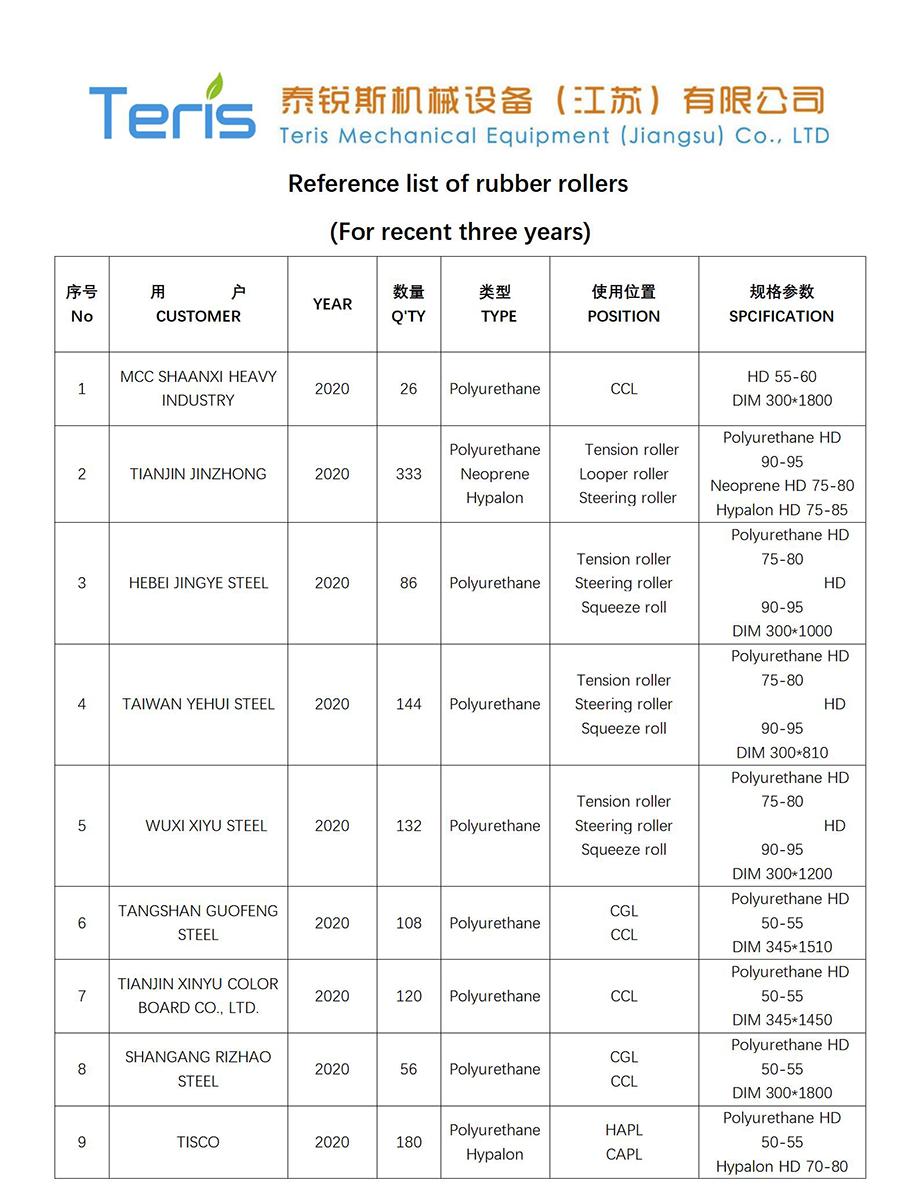 Teris 泰锐斯机械设备（江苏）有限公司
Teris Mechanical Equipment (Jiangsu) Co., LTD

Reference list of rubber rollers

(For recent three years)

| 序号 No | 用 户 CUSTOMER | YEAR | 数量 Q'TY | 类型 TYPE | 使用位置 POSITION | 规格参数 SPCIFICATION |
|---|---|---|---|---|---|---|
| 1 | MCC SHAANXI HEAVY INDUSTRY | 2020 | 26 | Polyurethane | CCL | HD 55-60 DIM 300*1800 |
| 2 | TIANJIN JINZHONG | 2020 | 333 | Polyurethane Neoprene Hypalon | Tension roller Looper roller Steering roller | Polyurethane HD 90-95 Neoprene HD 75-80 Hypalon HD 75-85 |
| 3 | HEBEI JINGYE STEEL | 2020 | 86 | Polyurethane | Tension roller Steering roller Squeeze roll | Polyurethane HD 75-80 HD 90-95 DIM 300*1000 |
| 4 | TAIWAN YEHUI STEEL | 2020 | 144 | Polyurethane | Tension roller Steering roller Squeeze roll | Polyurethane HD 75-80 HD 90-95 DIM 300*810 |
| 5 | WUXI XIYU STEEL | 2020 | 132 | Polyurethane | Tension roller Steering roller Squeeze roll | Polyurethane HD 75-80 HD 90-95 DIM 300*1200 |
| 6 | TANGSHAN GUOFENG STEEL | 2020 | 108 | Polyurethane | CGL CCL | Polyurethane HD 50-55 DIM 345*1510 |
| 7 | TIANJIN XINYU COLOR BOARD CO., LTD. | 2020 | 120 | Polyurethane | CCL | Polyurethane HD 50-55 DIM 345*1450 |
| 8 | SHANGANG RIZHAO STEEL | 2020 | 56 | Polyurethane | CGL CCL | Polyurethane HD 50-55 DIM 300*1800 |
| 9 | TISCO | 2020 | 180 | Polyurethane Hypalon | HAPL CAPL | Polyurethane HD 50-55 Hypalon HD 70-80 |